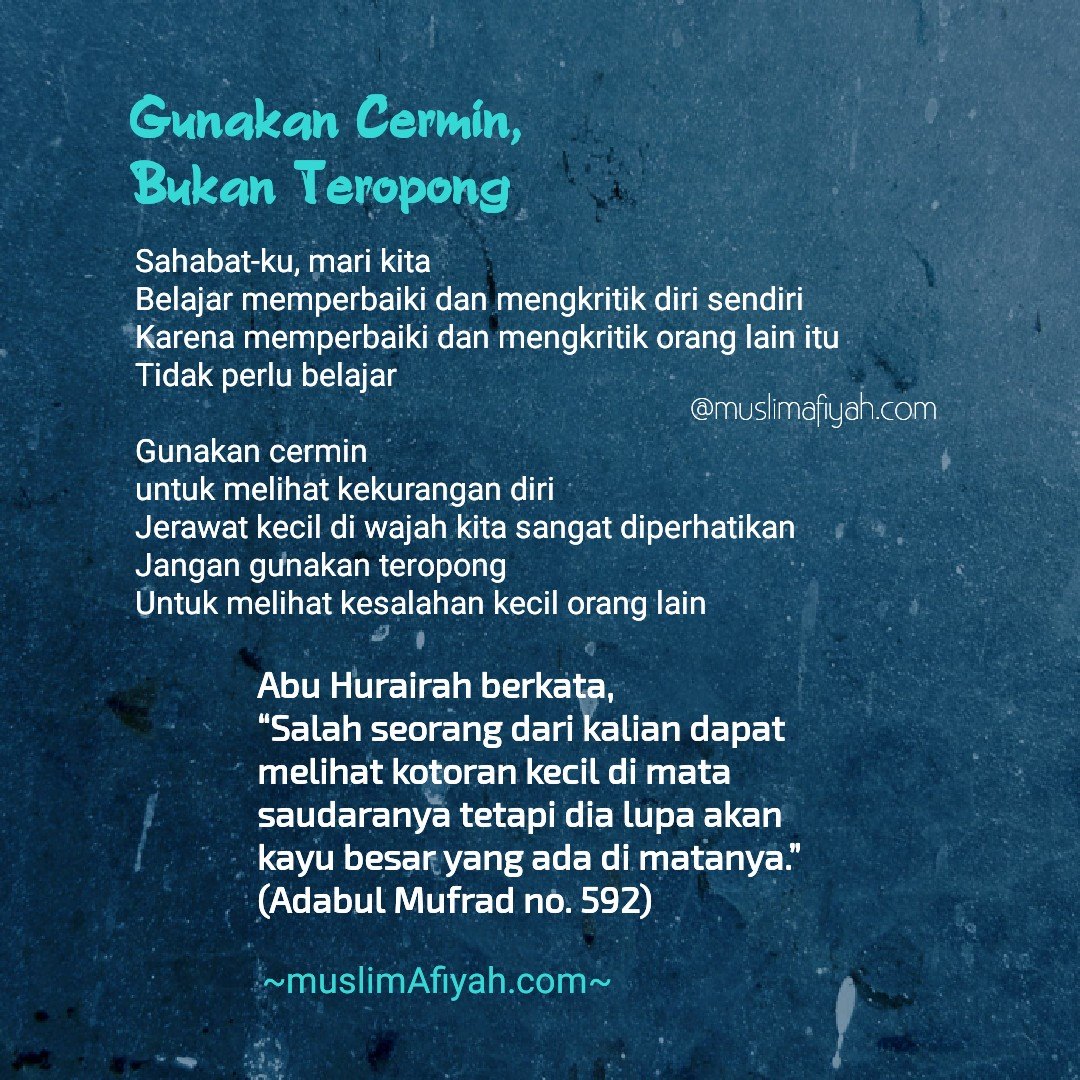 Gunakan Cermin,
Bukan Teropong

Sahabat-ku, mari kita
Belajar memperbaiki dan mengkritik diri sendiri
Karena memperbaiki dan mengkritik orang lain itu
Tidak perlu belajar

@muslimafiyah.com

Gunakan cermin
untuk melihat kekurangan diri
Jerawat kecil di wajah kita sangat diperhatikan
Jangan gunakan teropong
Untuk melihat kesalahan kecil orang lain

Abu Hurairah berkata,
"Salah seorang dari kalian dapat
melihat kotoran kecil di mata
saudaranya tetapi dia lupa akan
kayu besar yang ada di matanya."
(Adabul Mufrad no. 592)

~muslimAfiyah.com~